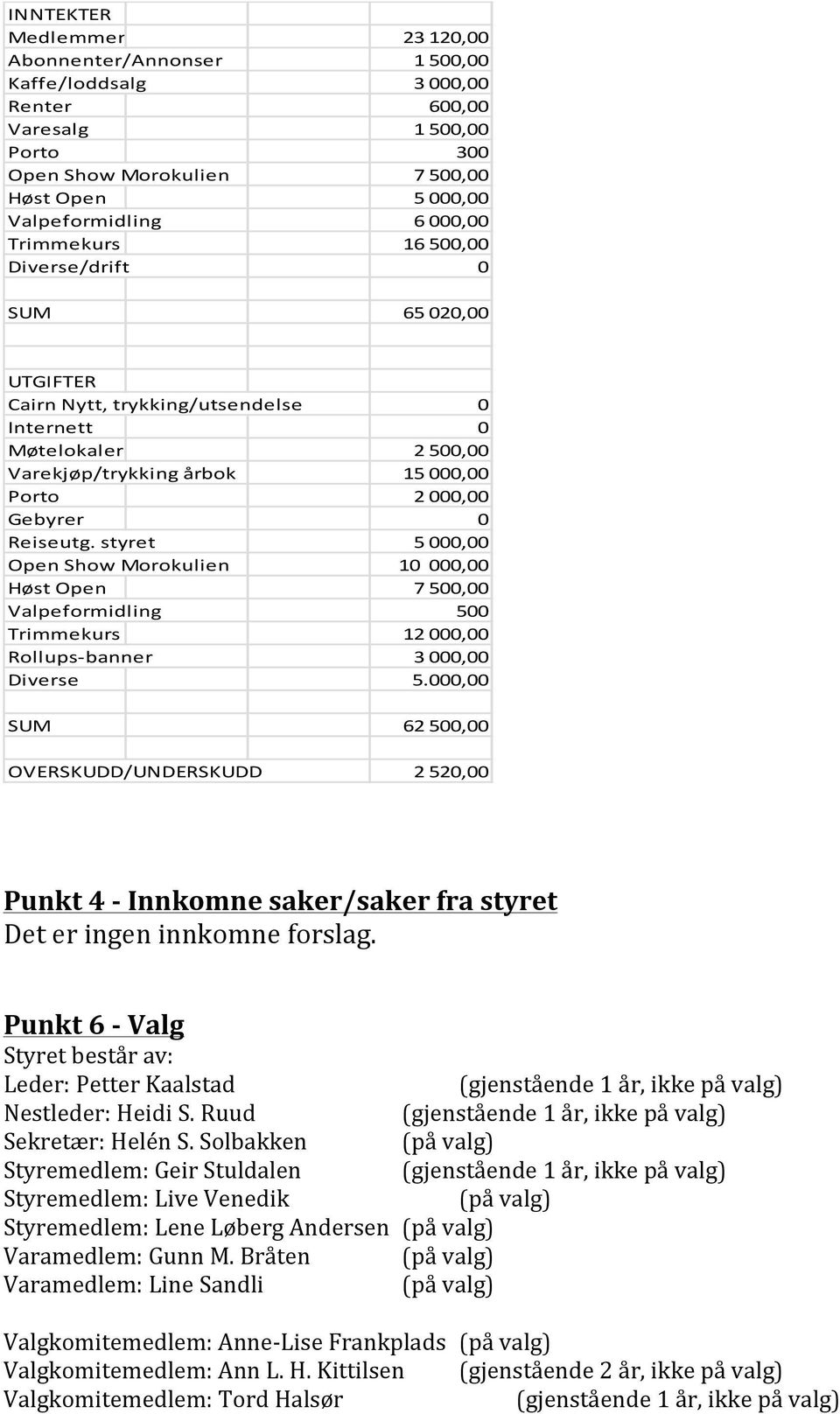 | INNTEKTER | |
|---|---|
| Medlemmer | 23 120,00 |
| Abonnenter/Annonser | 1 500,00 |
| Kaffe/loddsalg | 3 000,00 |
| Renter | 600,00 |
| Varesalg | 1 500,00 |
| Porto | 300 |
| Open Show Morokulien | 7 500,00 |
| Høst Open | 5 000,00 |
| Valpeformidling | 6 000,00 |
| Trimmekurs | 16 500,00 |
| Diverse/drift | 0 |
| | |
| SUM | 65 020,00 |
| | |
| | |
| UTGIFTER | |
| Cairn Nytt, trykking/utsendelse | 0 |
| Internett | 0 |
| Møtelokaler | 2 500,00 |
| Varekjøp/trykking årbok | 15 000,00 |
| Porto | 2 000,00 |
| Gebyrer | 0 |
| Reiseutg. styret | 5 000,00 |
| Open Show Morokulien | 10 000,00 |
| Høst Open | 7 500,00 |
| Valpeformidling | 500 |
| Trimmekurs | 12 000,00 |
| Rollups-banner | 3 000,00 |
| Diverse | 5.000,00 |
| | |
| SUM | 62 500,00 |
| | |
| OVERSKUDD/UNDERSKUDD | 2 520,00 |

Punkt 4 - Innkomne saker/saker fra styret
Det er ingen innkomne forslag.

Punkt 6 - Valg
Styret består av:
Leder: Petter Kaalstad (gjenstående 1 år, ikke på valg)
Nestleder: Heidi S. Ruud (gjenstående 1 år, ikke på valg)
Sekretær: Helén S. Solbakken (på valg)
Styremedlem: Geir Stuldalen (gjenstående 1 år, ikke på valg)
Styremedlem: Live Venedik (på valg)
Styremedlem: Lene Løberg Andersen (på valg)
Varamedlem: Gunn M. Bråten (på valg)
Varamedlem: Line Sandli (på valg)

Valgkomitemedlem: Anne-Lise Frankplads (på valg)
Valgkomitemedlem: Ann L. H. Kittilsen (gjenstående 2 år, ikke på valg)
Valgkomitemedlem: Tord Halsør (gjenstående 1 år, ikke på valg)